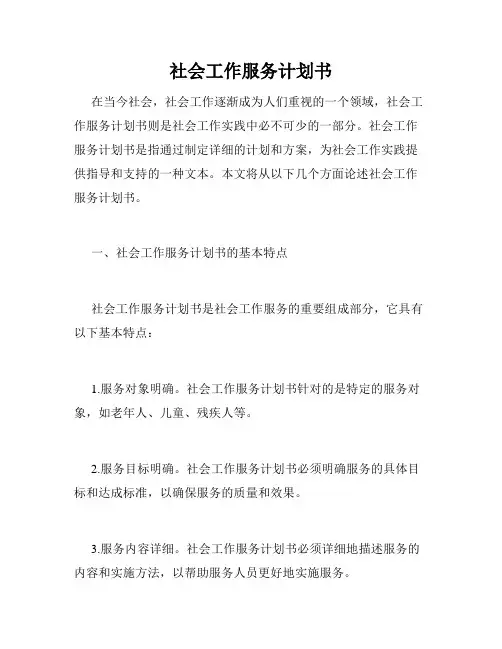 社会工作服务计划书

在当今社会，社会工作逐渐成为人们重视的一个领域，社会工作服务计划书则是社会工作实践中必不可少的一部分。社会工作服务计划书是指通过制定详细的计划和方案，为社会工作实践提供指导和支持的一种文本。本文将从以下几个方面论述社会工作服务计划书。

一、社会工作服务计划书的基本特点

社会工作服务计划书是社会工作服务的重要组成部分，它具有以下基本特点：

1.服务对象明确。社会工作服务计划书针对的是特定的服务对象，如老年人、儿童、残疾人等。

2.服务目标明确。社会工作服务计划书必须明确服务的具体目标和达成标准，以确保服务的质量和效果。

3.服务内容详细。社会工作服务计划书必须详细地描述服务的内容和实施方法，以帮助服务人员更好地实施服务。